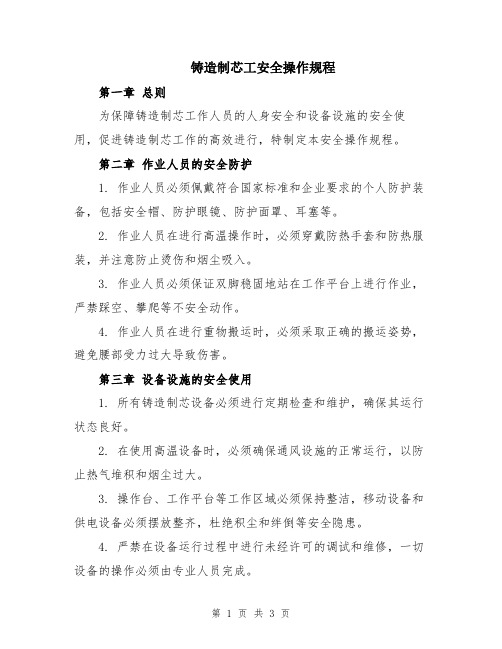 铸造制芯工安全操作规程

第一章 总则

为保障铸造制芯工作人员的人身安全和设备设施的安全使用，促进铸造制芯工作的高效进行，特制定本安全操作规程。

第二章 作业人员的安全防护

1. 作业人员必须佩戴符合国家标准和企业要求的个人防护装备，包括安全帽、防护眼镜、防护面罩、耳塞等。

2. 作业人员在进行高温操作时，必须穿戴防热手套和防热服装，并注意防止烫伤和烟尘吸入。

3. 作业人员必须保证双脚稳固地站在工作平台上进行作业，严禁踩空、攀爬等不安全动作。

4. 作业人员在进行重物搬运时，必须采取正确的搬运姿势，避免腰部受力过大导致伤害。

第三章 设备设施的安全使用

1. 所有铸造制芯设备必须进行定期检查和维护，确保其运行状态良好。

2. 在使用高温设备时，必须确保通风设施的正常运行，以防止热气堆积和烟尘过大。

3. 操作台、工作平台等工作区域必须保持整洁，移动设备和供电设备必须摆放整齐，杜绝积尘和绊倒等安全隐患。

4. 严禁在设备运行过程中进行未经许可的调试和维修，一切设备的操作必须由专业人员完成。

第 1 页 共 3 页